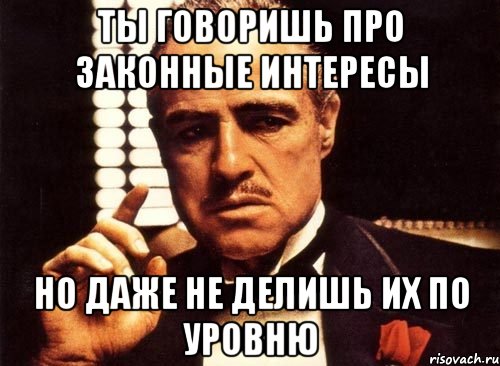 ТЫ ГОВОРИШЬ ПРО ЗАКОННЫЕ ИНТЕРЕСЫ

НО ДАЖЕ НЕ ДЕЛИШЬ ИХ ПО УРОВНЮ

risovach.ru